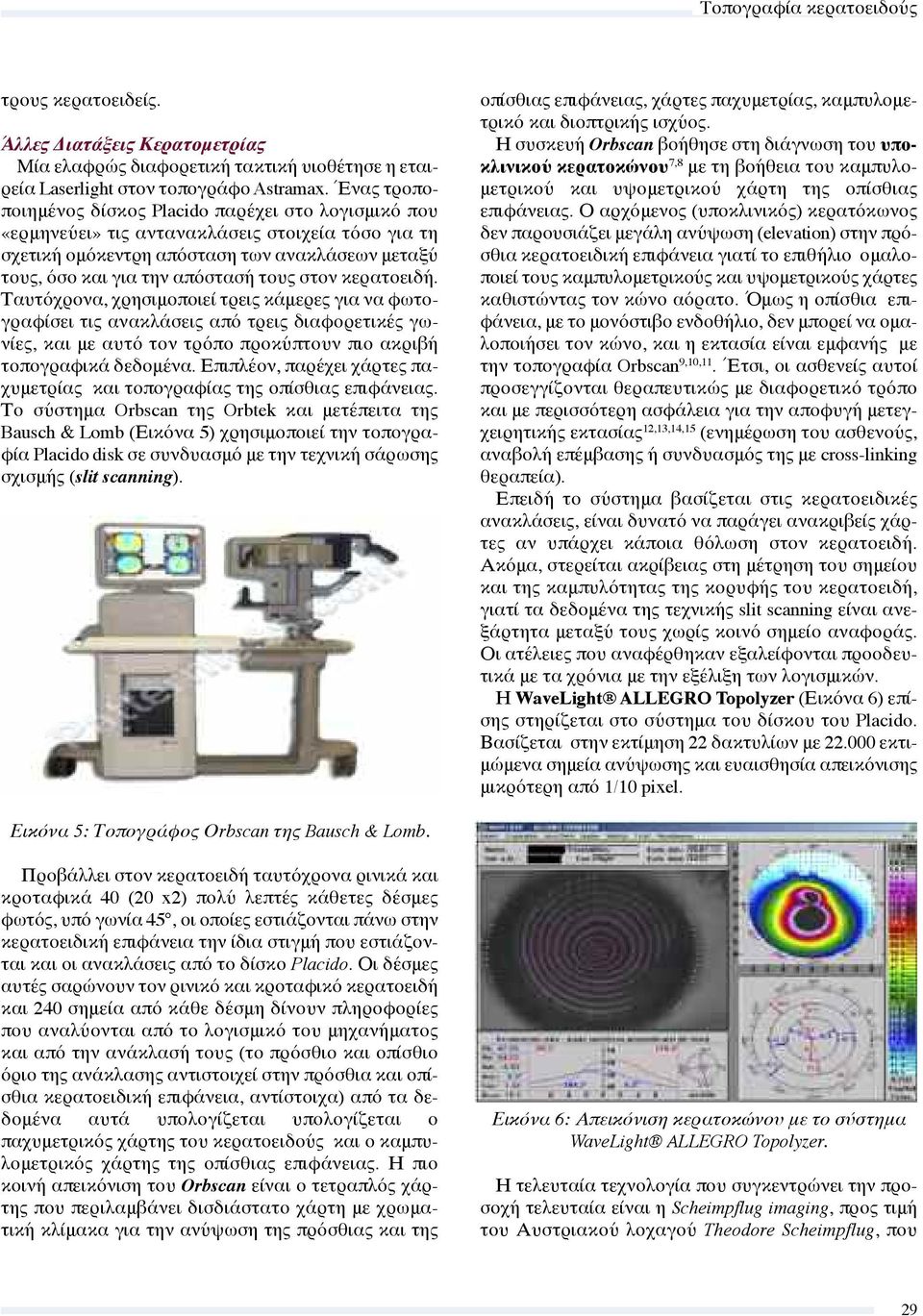 Τοπογραφία κερατοειδούς

τρους κερατοειδείς.

Άλλες Διατάξεις Κερατομετρίας

Μία ελαφρώς διαφορετική τακτική υιοθέτησε η εταιρεία Laserlight στον τοπογράφο Astramax. Ένας τροποποιημένος δίσκος Placido παρέχει στο λογισμικό που «ερμηνεύει» τις αντανακλάσεις στοιχεία τόσο για τη σχετική ομόκεντρη απόσταση των ανακλάσεων μεταξύ τους, όσο και για την απόστασή τους στον κερατοειδή. Ταυτόχρονα, χρησιμοποιεί τρεις κάμερες για να φωτογραφίσει τις ανακλάσεις από τρεις διαφορετικές γωνίες, και με αυτό τον τρόπο προκύπτουν πιο ακριβή τοπογραφικά δεδομένα. Επιπλέον, παρέχει χάρτες παχυμετρίας και τοπογραφίας της οπίσθιας επιφάνειας. Το σύστημα Orbscan της Orbtek και μετέπειτα της Bausch & Lomb (Εικόνα 5) χρησιμοποιεί την τοπογραφία Placido disk σε συνδυασμό με την τεχνική σάρωσης σχισμής (slit scanning).

Εικόνα 5: Τοπογράφος Orbscan της Bausch & Lomb.

Προβάλλει στον κερατοειδή ταυτόχρονα ρινικά και κροταφικά 40 (20 x2) πολύ λεπτές κάθετες δέσμες φωτός, υπό γωνία 45°, οι οποίες εστιάζονται πάνω στην κερατοειδική επιφάνεια την ίδια στιγμή που εστιάζονται και οι ανακλάσεις από το δίσκο Placido. Οι δέσμες αυτές σαρώνουν τον ρινικό και κροταφικό κερατοειδή και 240 σημεία από κάθε δέσμη δίνουν πληροφορίες που αναλύονται από το λογισμικό του μηχανήματος και από την ανάκλασή τους (το πρόσθιο και οπίσθιο όριο της ανάκλασης αντιστοιχεί στην πρόσθια και οπίσθια κερατοειδική επιφάνεια, αντίστοιχα) από τα δεδομένα αυτά υπολογίζεται υπολογίζεται ο παχυμετρικός χάρτης του κερατοειδούς και ο καμπυλομετρικός χάρτης της οπίσθιας επιφάνειας. Η πιο κοινή απεικόνιση του Orbscan είναι ο τετραπλός χάρτης που περιλαμβάνει δισδιάστατο χάρτη με χρωματική κλίμακα για την ανύψωση της πρόσθιας και της

οπίσθιας επιφάνειας, χάρτες παχυμετρίας, καμπυλομετρικό και διοπτρικής ισχύος.

Η συσκευή Orbscan βοήθησε στη διάγνωση του υποκλινικού κερατοκώνου$^{7,8}$ με τη βοήθεια του καμπυλομετρικού και υψομετρικού χάρτη της οπίσθιας επιφάνειας. Ο αρχόμενος (υποκλινικός) κερατόκωνος δεν παρουσιάζει μεγάλη ανύψωση (elevation) στην πρόσθια κερατοειδική επιφάνεια γιατί το επιθήλιο ομαλοποιεί τους καμπυλομετρικούς και υψομετρικούς χάρτες καθιστώντας τον κώνο αόρατο. Όμως η οπίσθια επιφάνεια, με το μονόστιβο ενδοθήλιο, δεν μπορεί να ομαλοποιήσει τον κώνο, και η εκτασία είναι εμφανής με την τοπογραφία Orbscan$^{9,10,11}$. Έτσι, οι ασθενείς αυτοί προσεγγίζονται θεραπευτικώς με διαφορετικό τρόπο και με περισσότερη ασφάλεια για την αποφυγή μετεγχειρητικής εκτασίας$^{12,13,14,15}$ (ενημέρωση του ασθενούς, αναβολή επέμβασης ή συνδυασμός της με cross-linking θεραπεία).

Επειδή το σύστημα βασίζεται στις κερατοειδικές ανακλάσεις, είναι δυνατό να παράγει ανακριβείς χάρτες αν υπάρχει κάποια θόλωση στον κερατοειδή. Ακόμα, στερείται ακρίβειας στη μέτρηση του σημείου και της καμπυλότητας της κορυφής του κερατοειδή, γιατί τα δεδομένα της τεχνικής slit scanning είναι ανεξάρτητα μεταξύ τους χωρίς κοινό σημείο αναφοράς. Οι ατέλειες που αναφέρθηκαν εξαλείφονται προοδευτικά με τα χρόνια με την εξέλιξη των λογισμικών.

Η WaveLight® ALLEGRO Topolyzer (Εικόνα 6) επίσης στηρίζεται στο σύστημα του δίσκου του Placido. Βασίζεται στην εκτίμηση 22 δακτυλίων με 22.000 εκτιμώμενα σημεία ανύψωσης και ευαισθησία απεικόνισης μικρότερη από 1/10 pixel.

Εικόνα 6: Απεικόνιση κερατοκώνου με το σύστημα WaveLight® ALLEGRO Topolyzer.

Η τελευταία τεχνολογία που συγκεντρώνει την προσοχή τελευταία είναι η Scheimpflug imaging, προς τιμή του Αυστριακού λοχαγού Theodore Scheimpflug, που

29